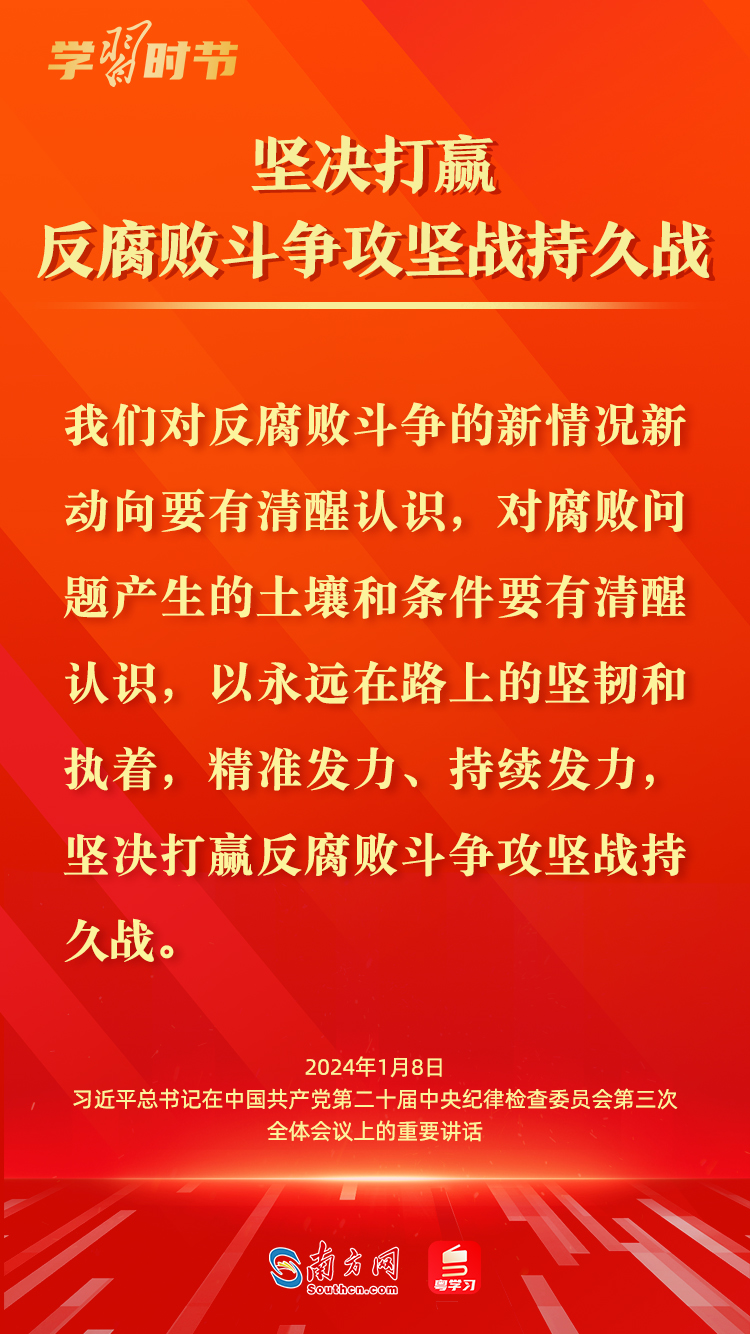 学习时节

坚决打赢
反腐败斗争攻坚战持久战

我们对反腐败斗争的新情况新动向要有清醒认识，对腐败问题产生的土壤和条件要有清醒认识，以永远在路上的坚韧和执着，精准发力、持续发力，坚决打赢反腐败斗争攻坚战持久战。

2024年1月8日
习近平总书记在中国共产党第二十届中央纪律检查委员会第三次全体会议上的重要讲话

南方网
Southcn.com
粤学习